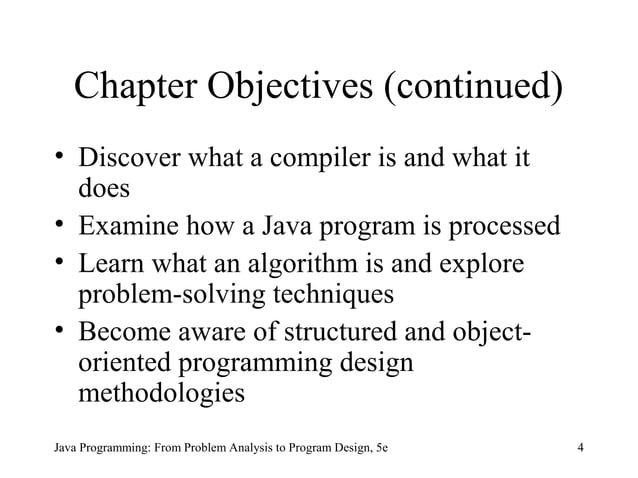 Chapter Objectives (continued)

• Discover what a compiler is and what it does
• Examine how a Java program is processed
• Learn what an algorithm is and explore problem-solving techniques
• Become aware of structured and object-oriented programming design methodologies

Java Programming: From Problem Analysis to Program Design, 5e

4